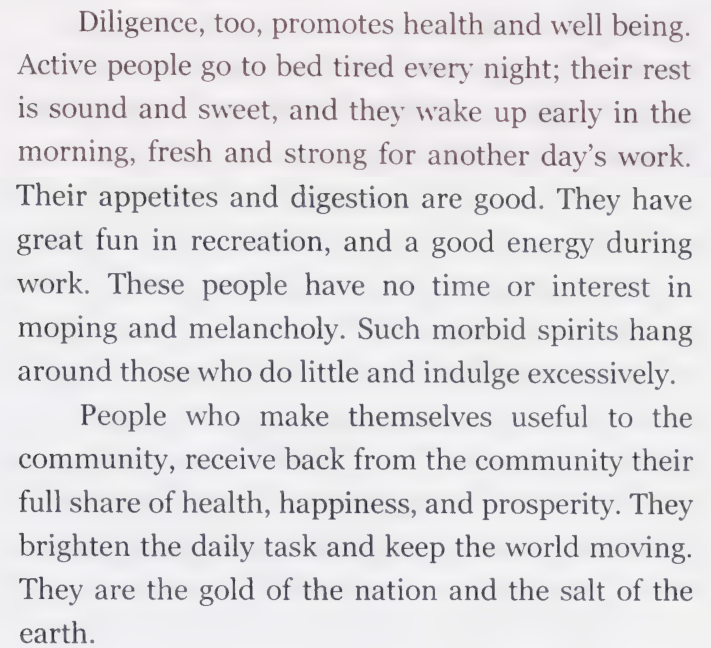 Diligence, too, promotes health and well being. Active people go to bed tired every night; their rest is sound and sweet, and they wake up early in the morning, fresh and strong for another day's work. Their appetites and digestion are good. They have great fun in recreation, and a good energy during work. These people have no time or interest in moping and melancholy. Such morbid spirits hang around those who do little and indulge excessively.

People who make themselves useful to the community, receive back from the community their full share of health, happiness, and prosperity. They brighten the daily task and keep the world moving. They are the gold of the nation and the salt of the earth.